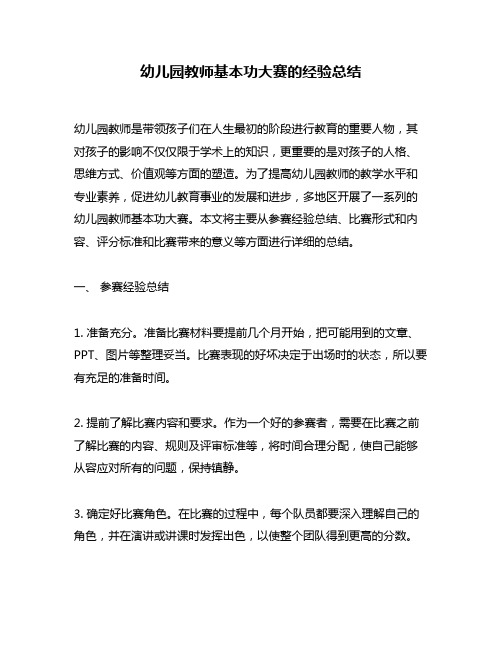 幼儿园教师基本功大赛的经验总结

幼儿园教师是带领孩子们在人生最初的阶段进行教育的重要人物，其对孩子的影响不仅仅限于学术上的知识，更重要的是对孩子的人格、思维方式、价值观等方面的塑造。为了提高幼儿园教师的教学水平和专业素养，促进幼儿教育事业的发展和进步，多地区开展了一系列的幼儿园教师基本功大赛。本文将主要从参赛经验总结、比赛形式和内容、评分标准和比赛带来的意义等方面进行详细的总结。

一、 参赛经验总结

1. 准备充分。准备比赛材料要提前几个月开始，把可能用到的文章、PPT、图片等整理妥当。比赛表现的好坏决定于出场时的状态，所以要有充足的准备时间。

2. 提前了解比赛内容和要求。作为一个好的参赛者，需要在比赛之前了解比赛的内容、规则及评审标准等，将时间合理分配，使自己能够从容应对所有的问题，保持镇静。

3. 确定好比赛角色。在比赛的过程中，每个队员都要深入理解自己的角色，并在演讲或讲课时发挥出色，以使整个团队得到更高的分数。